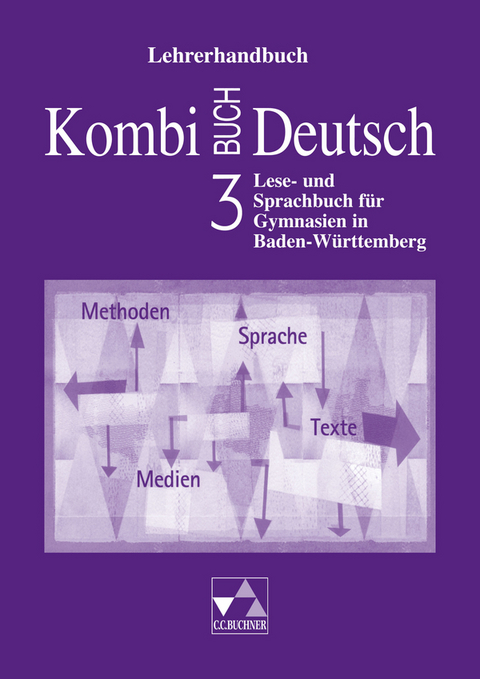 Lehrerhandbuch

Kombi BUCH Deutsch

3 Lese- und Sprachbuch für Gymnasien in Baden-Württemberg

Methoden

Sprache

Texte

Medien

C.C.BUCHNER